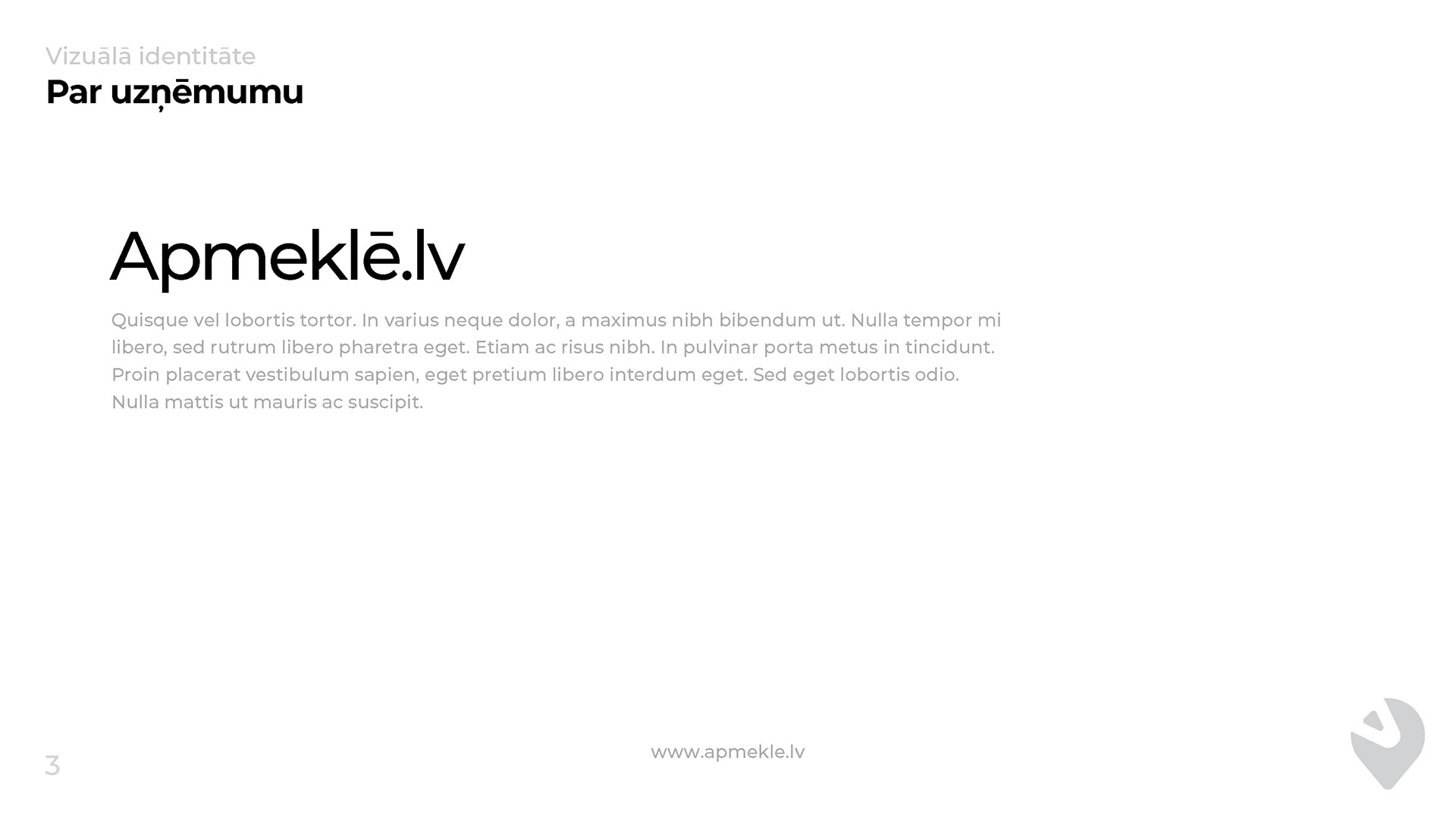 Vizuālā identitāte
Par uzņēmumu

Apmeklē.lv

Quisque vel lobortis tortor. In varius neque dolor, a maximus nibh bibendum ut. Nulla tempor mi libero, sed rutrum libero pharetra eget. Etiam ac risus nibh. In pulvinar porta metus in tincidunt. Proin placerat vestibulum sapien, eget pretium libero interdum eget. Sed eget lobortis odio. Nulla mattis ut mauris ac suscipit.

3

www.apmekle.lv